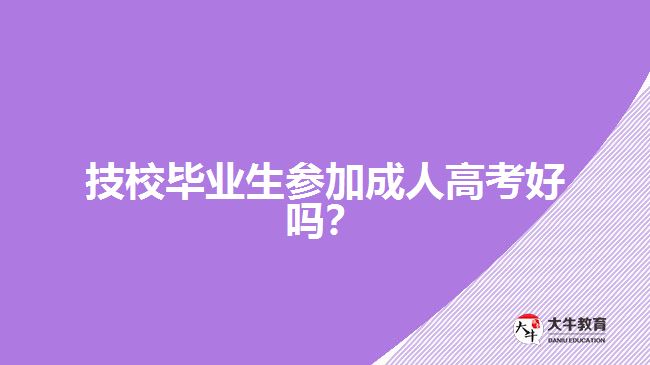 技校毕业生参加成人高考好吗?

大牛

大牛教育
DANIU EDUCATION